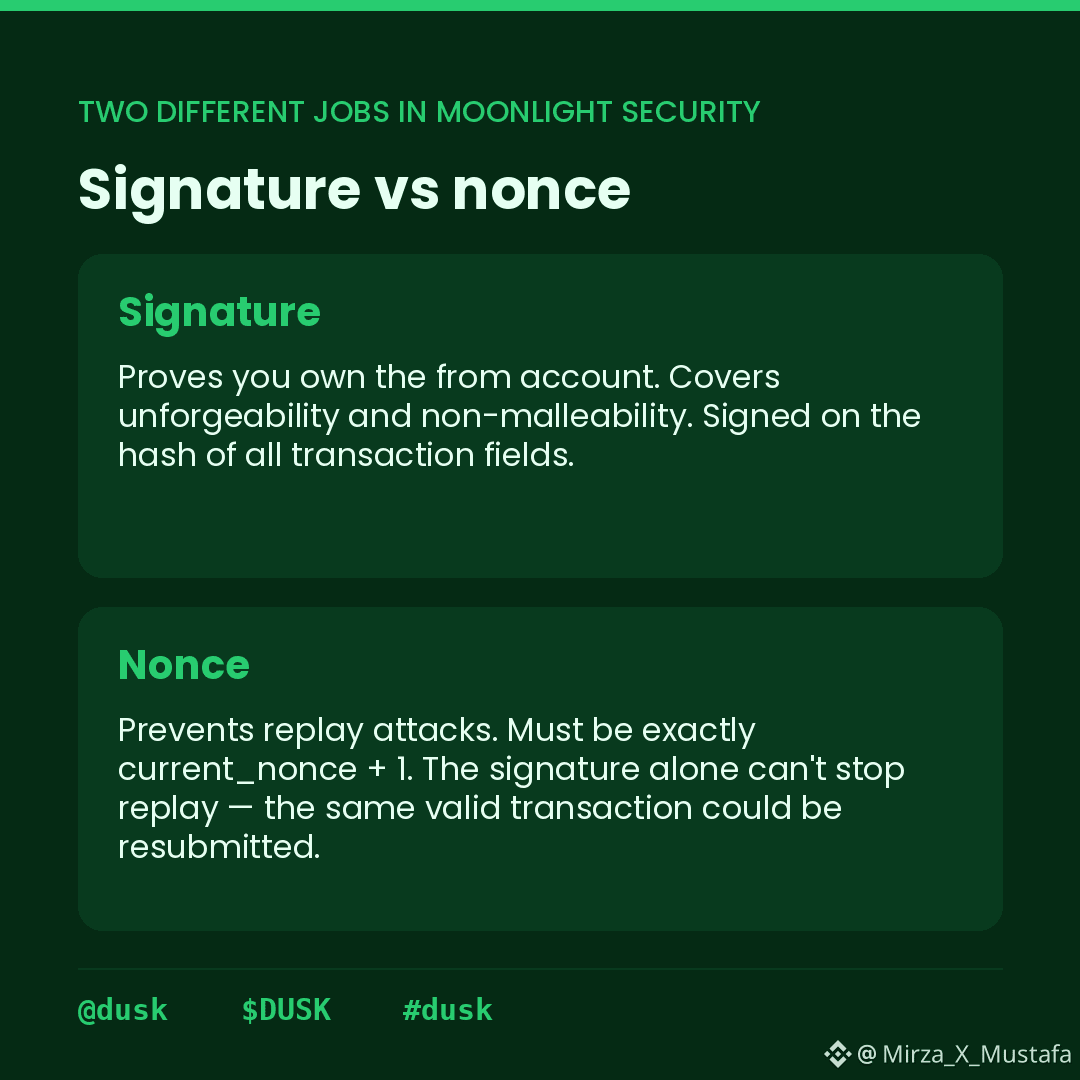 TWO DIFFERENT JOBS IN MOONLIGHT SECURITY

Signature vs nonce

Signature

Proves you own the from account. Covers unforgeability and non-malleability. Signed on the hash of all transaction fields.

Nonce

Prevents replay attacks. Must be exactly current_nonce + 1. The signature alone can't stop replay — the same valid transaction could be resubmitted.

@dusk $DUSK #dusk

@ Mirza_X_Mustafa